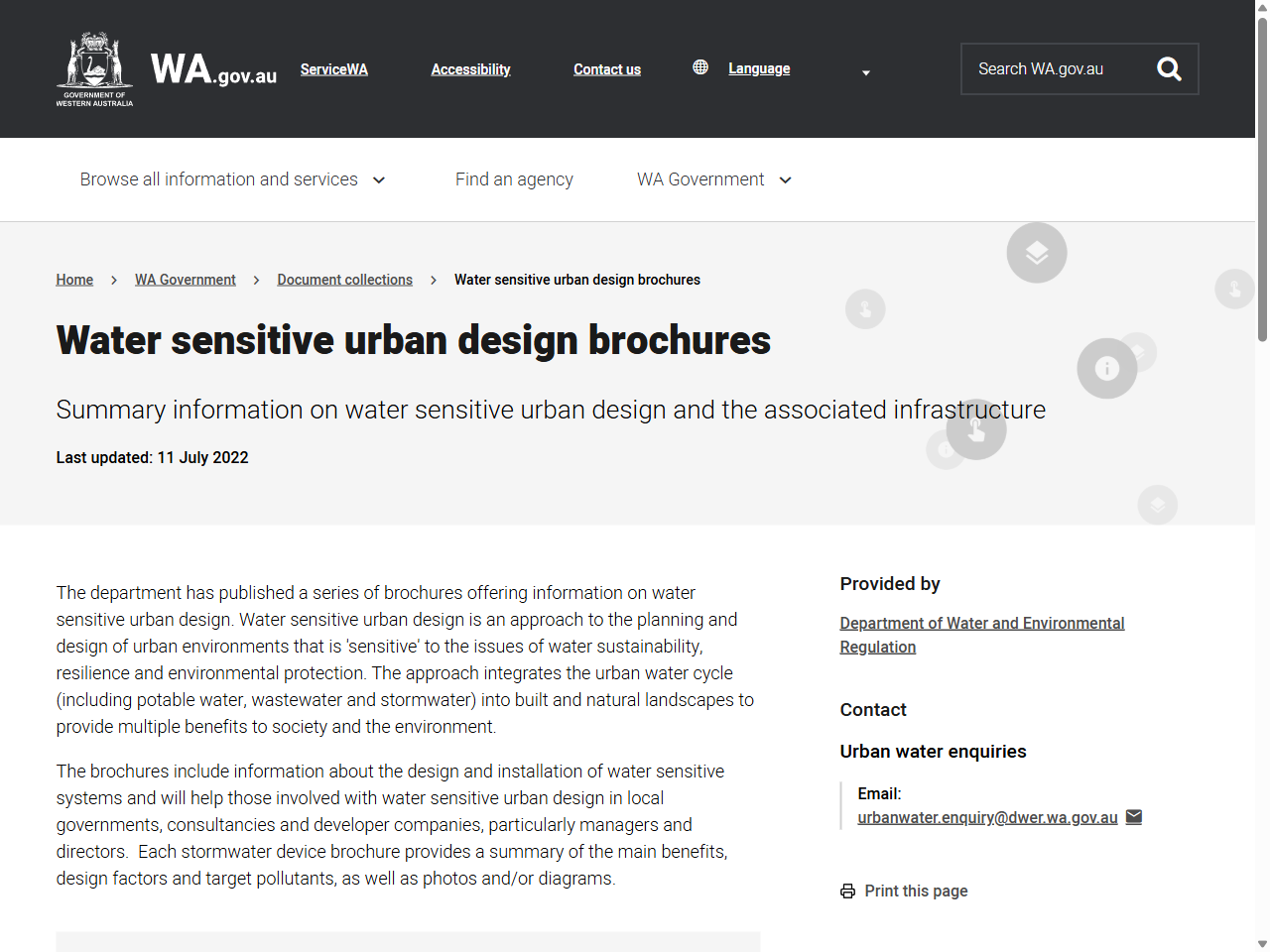 GOVERNMENT OF WESTERN AUSTRALIA

WA.gov.au

ServiceWA

Accessibility

Contact us

Language

Search WA.gov.au

Browse all information and services

Find an agency

WA Government

Home > WA Government > Document collections > Water sensitive urban design brochures

Water sensitive urban design brochures

Summary information on water sensitive urban design and the associated infrastructure

Last updated: 11 July 2022

The department has published a series of brochures offering information on water sensitive urban design. Water sensitive urban design is an approach to the planning and design of urban environments that is 'sensitive' to the issues of water sustainability, resilience and environmental protection. The approach integrates the urban water cycle (including potable water, wastewater and stormwater) into built and natural landscapes to provide multiple benefits to society and the environment.

The brochures include information about the design and installation of water sensitive systems and will help those involved with water sensitive urban design in local governments, consultancies and developer companies, particularly managers and directors. Each stormwater device brochure provides a summary of the main benefits, design factors and target pollutants, as well as photos and/or diagrams.

Provided by

Department of Water and Environmental Regulation

Contact

Urban water enquiries

Email:
urbanwater.enquiry@dwer.wa.gov.au

Print this page